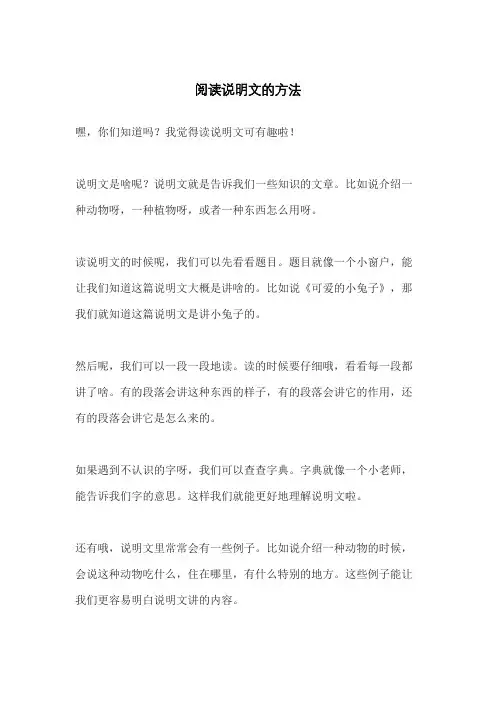 阅读说明文的方法

嘿，你们知道吗？我觉得读说明文可有趣啦！

说明文是啥呢？说明文就是告诉我们一些知识的文章。比如说介绍一种动物呀，一种植物呀，或者一种东西怎么用呀。

读说明文的时候呢，我们可以先看看题目。题目就像一个小窗户，能让我们知道这篇说明文大概是讲啥的。比如说《可爱的小兔子》，那我们就知道这篇说明文是讲小兔子的。

然后呢，我们可以一段一段地读。读的时候要仔细哦，看看每一段都讲了啥。有的段落会讲这种东西的样子，有的段落会讲它的作用，还有的段落会讲它是怎么来的。

如果遇到不认识的字呀，我们可以查查字典。字典就像一个小老师，能告诉我们字的意思。这样我们就能更好地理解说明文啦。

还有哦，说明文里常常会有一些例子。比如说介绍一种动物的时候，会说这种动物吃什么，住在哪里，有什么特别的地方。这些例子能让我们更容易明白说明文讲的内容。